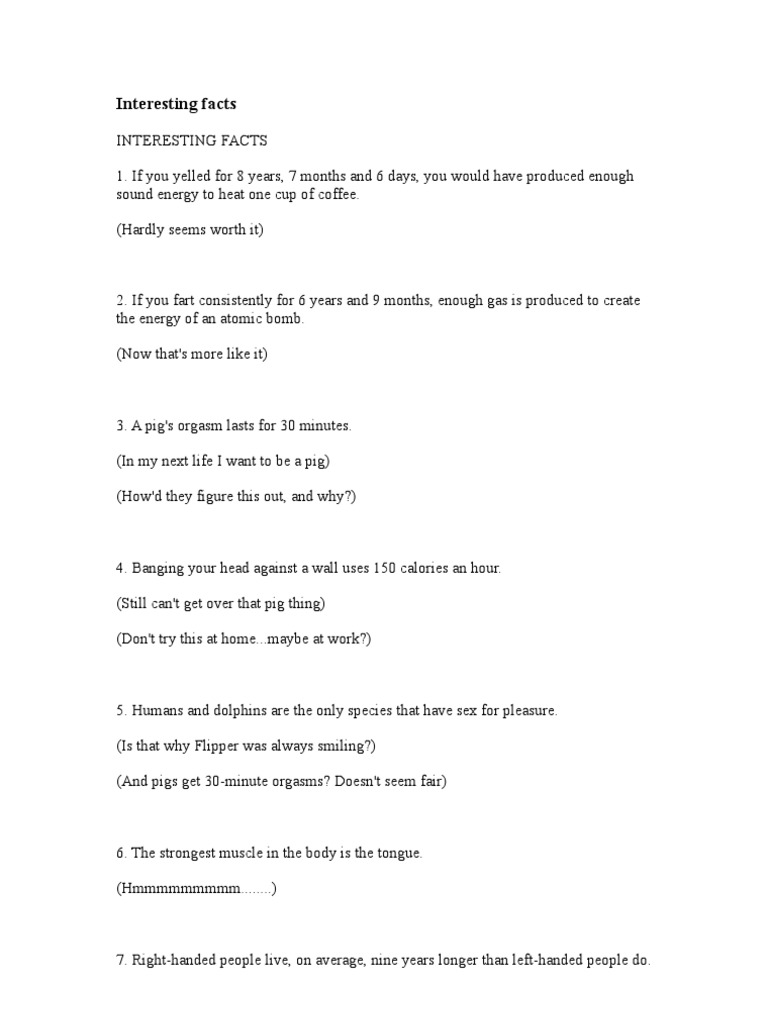 Interesting facts

INTERESTING FACTS

1. If you yelled for 8 years, 7 months and 6 days, you would have produced enough sound energy to heat one cup of coffee.

(Hardly seems worth it)

2. If you fart consistently for 6 years and 9 months, enough gas is produced to create the energy of an atomic bomb.

(Now that's more like it)

3. A pig's orgasm lasts for 30 minutes.

(In my next life I want to be a pig)

(How'd they figure this out, and why?)

4. Banging your head against a wall uses 150 calories an hour.

(Still can't get over that pig thing)

(Don't try this at home...maybe at work?)

5. Humans and dolphins are the only species that have sex for pleasure.

(Is that why Flipper was always smiling?)

(And pigs get 30-minute orgasms? Doesn't seem fair)

6. The strongest muscle in the body is the tongue.

(Hmmmmmmmmm........)

7. Right-handed people live, on average, nine years longer than left-handed people do.